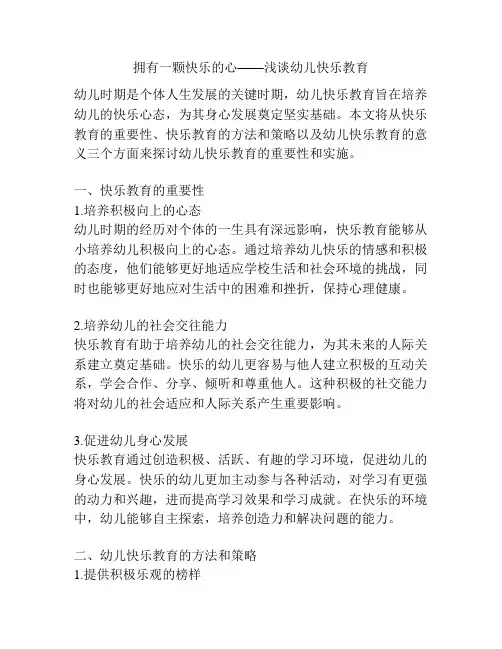 拥有一颗快乐的心——浅谈幼儿快乐教育

幼儿时期是个体人生发展的关键时期，幼儿快乐教育旨在培养幼儿的快乐心态，为其身心发展奠定坚实基础。本文将从快乐教育的重要性、快乐教育的方法和策略以及幼儿快乐教育的意义三个方面来探讨幼儿快乐教育的重要性和实施。

一、快乐教育的重要性
1.培养积极向上的心态
幼儿时期的经历对个体的一生具有深远影响，快乐教育能够从小培养幼儿积极向上的心态。通过培养幼儿快乐的情感和积极的态度，他们能够更好地适应学校生活和社会环境的挑战，同时也能够更好地应对生活中的困难和挫折，保持心理健康。

2.培养幼儿的社会交往能力
快乐教育有助于培养幼儿的社会交往能力，为其未来的人际关系建立奠定基础。快乐的幼儿更容易与他人建立积极的互动关系，学会合作、分享、倾听和尊重他人。这种积极的社交能力将对幼儿的社会适应和人际关系产生重要影响。

3.促进幼儿身心发展
快乐教育通过创造积极、活跃、有趣的学习环境，促进幼儿的身心发展。快乐的幼儿更加主动参与各种活动，对学习有更强的动力和兴趣，进而提高学习效果和学习成就。在快乐的环境中，幼儿能够自主探索，培养创造力和解决问题的能力。

二、幼儿快乐教育的方法和策略
1.提供积极乐观的榜样